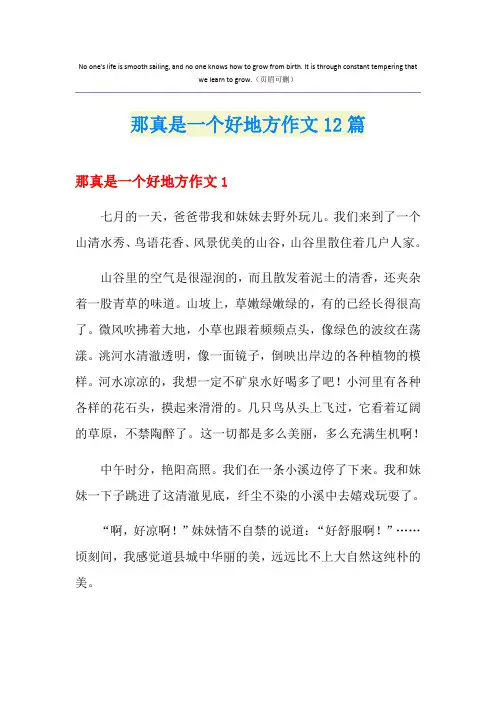 No one's life is smooth sailing, and no one knows how to grow from birth. It is through constant tempering that we learn to grow.（页眉可删）

那真是一个好地方作文12篇

那真是一个好地方作文1

七月的一天，爸爸带我和妹妹去野外玩儿。我们来到了一个山清水秀、鸟语花香、风景优美的山谷，山谷里散住着几户人家。

山谷里的空气是很湿润的，而且散发着泥土的清香，还夹杂着一股青草的味道。山坡上，草嫩绿嫩绿的，有的已经长得很高了。微风吹拂着大地，小草也跟着频频点头，像绿色的波纹在荡漾。洮河水清澈透明，像一面镜子，倒映出岸边的各种植物的模样。河水凉凉的，我想一定不矿泉水好喝多了吧！小河里有各种各样的花石头，摸起来滑滑的。几只鸟从头上飞过，它看着辽阔的草原，不禁陶醉了。这一切都是多么美丽，多么充满生机啊！

中午时分，艳阳高照。我们在一条小溪边停了下来。我和妹妹一下子跳进了这清澈见底，纤尘不染的小溪中去嬉戏玩耍了。

“啊，好凉啊！”妹妹情不自禁的说道：“好舒服啊！”……顷刻间，我感觉道县城中华丽的美，远远比不上大自然这纯朴的美。